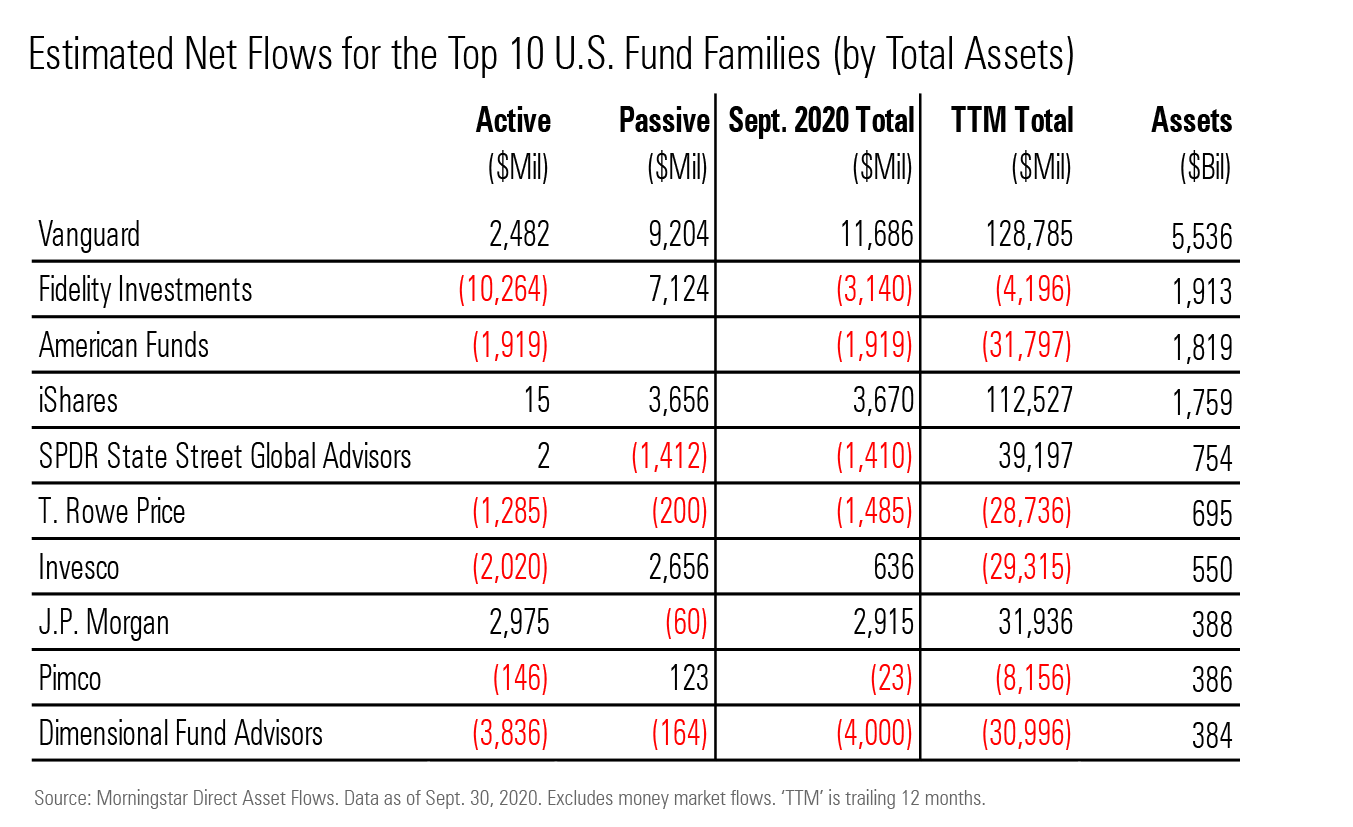 Estimated Net Flows for the Top 10 U.S. Fund Families (by Total Assets)

| | Active ($Mil) | Passive ($Mil) | Sept. 2020 Total ($Mil) | TTM Total ($Mil) | Assets ($Bil) |
|---|---|---|---|---|---|
| Vanguard | 2,482 | 9,204 | 11,686 | 128,785 | 5,536 |
| Fidelity Investments | (10,264) | 7,124 | (3,140) | (4,196) | 1,913 |
| American Funds | (1,919) | | (1,919) | (31,797) | 1,819 |
| iShares | 15 | 3,656 | 3,670 | 112,527 | 1,759 |
| SPDR State Street Global Advisors | 2 | (1,412) | (1,410) | 39,197 | 754 |
| T. Rowe Price | (1,285) | (200) | (1,485) | (28,736) | 695 |
| Invesco | (2,020) | 2,656 | 636 | (29,315) | 550 |
| J.P. Morgan | 2,975 | (60) | 2,915 | 31,936 | 388 |
| Pimco | (146) | 123 | (23) | (8,156) | 386 |
| Dimensional Fund Advisors | (3,836) | (164) | (4,000) | (30,996) | 384 |

Source: Morningstar Direct Asset Flows. Data as of Sept. 30, 2020. Excludes money market flows. 'TTM' is trailing 12 months.